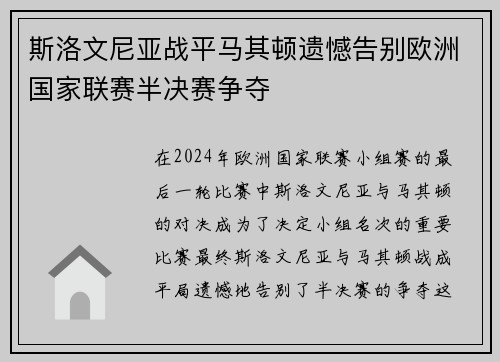 斯洛文尼亚战平马其顿遗憾告别欧洲国家联赛半决赛争夺

在2024年欧洲国家联赛小组赛的最后一轮比赛中斯洛文尼亚与马其顿的对决成为了决定小组名次的重要比赛最终斯洛文尼亚与马其顿战成平局遗憾地告别了半决赛的争夺这